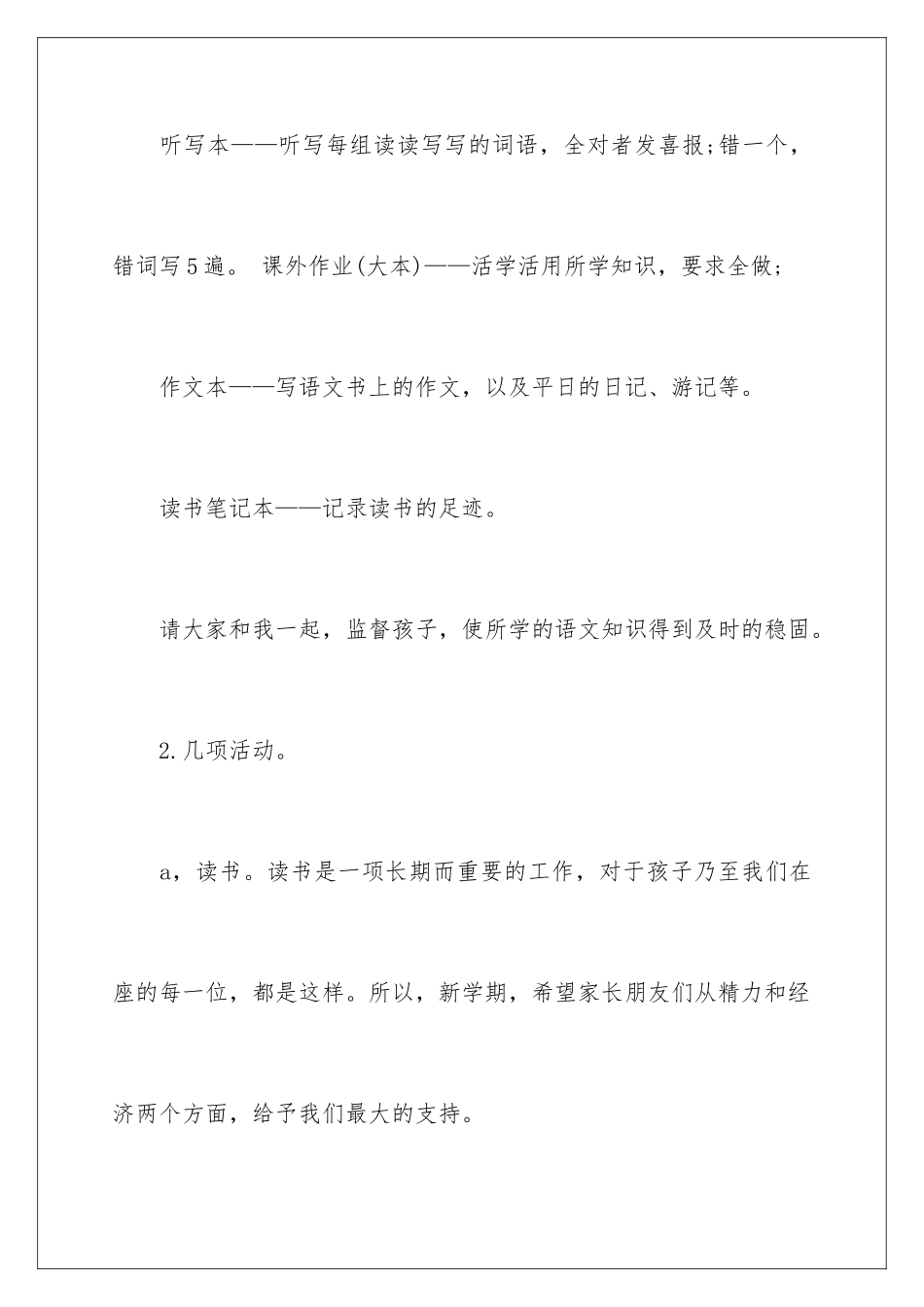 听写本——听写每组读读写写的词语，全对者发喜报;错一个，错词写5遍。 课外作业(大本)——活学活用所学知识，要求全做;

作文本——写语文书上的作文，以及平日的日记、游记等。

读书笔记本——记录读书的足迹。

请大家和我一起，监督孩子，使所学的语文知识得到及时的稳固。

2.几项活动。

a，读书。读书是一项长期而重要的工作，对于孩子乃至我们在座的每一位，都是这样。所以，新学期，希望家长朋友们从精力和经济两个方面，给予我们最大的支持。